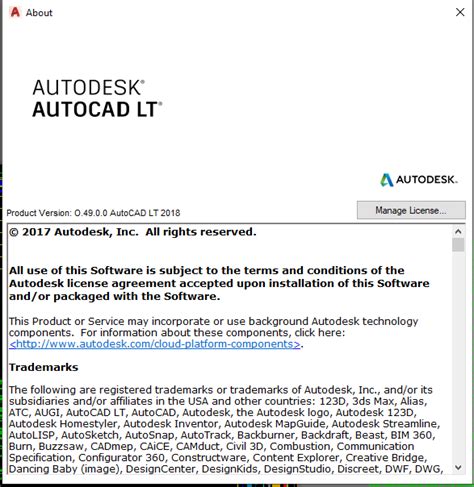 About

AUTODESK®
AUTOCAD LT®

AUTODESK.

Product Version: O.49.0.0 AutoCAD LT 2018

Manage License...

© 2017 Autodesk, Inc. All rights reserved.

All use of this Software is subject to the terms and conditions of the Autodesk license agreement accepted upon installation of this Software and/or packaged with the Software.

This Product or Service may incorporate or use background Autodesk technology components. For information about these components, click here: <http://www.autodesk.com/cloud-platform-components>.

Trademarks

The following are registered trademarks or trademarks of Autodesk, Inc., and/or its subsidiaries and/or affiliates in the USA and other countries: 123D, 3ds Max, Alias, ATC, AUGI, AutoCAD LT, AutoCAD, Autodesk, the Autodesk logo, Autodesk 123D, Autodesk Homestyler, Autodesk Inventor, Autodesk MapGuide, Autodesk Streamline, AutoLISP, AutoSketch, AutoSnap, AutoTrack, Backburner, Backdraft, Beast, BIM 360, Burn, Buzzsaw, CADmep, CAiCE, CAMduct, Civil 3D, Combustion, Communication Specification, Configurator 360, Constructware, Content Explorer, Creative Bridge, Dancing Baby (image), DesignCenter, DesignKids, DesignStudio, Discreet, DWF, DWG,